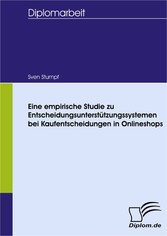 Diplomarbeit

Sven Stumpf

Eine empirische Studie zu Entscheidungsunterstützungssystemen bei Kaufentscheidungen in Onlineshops

Diplom.de